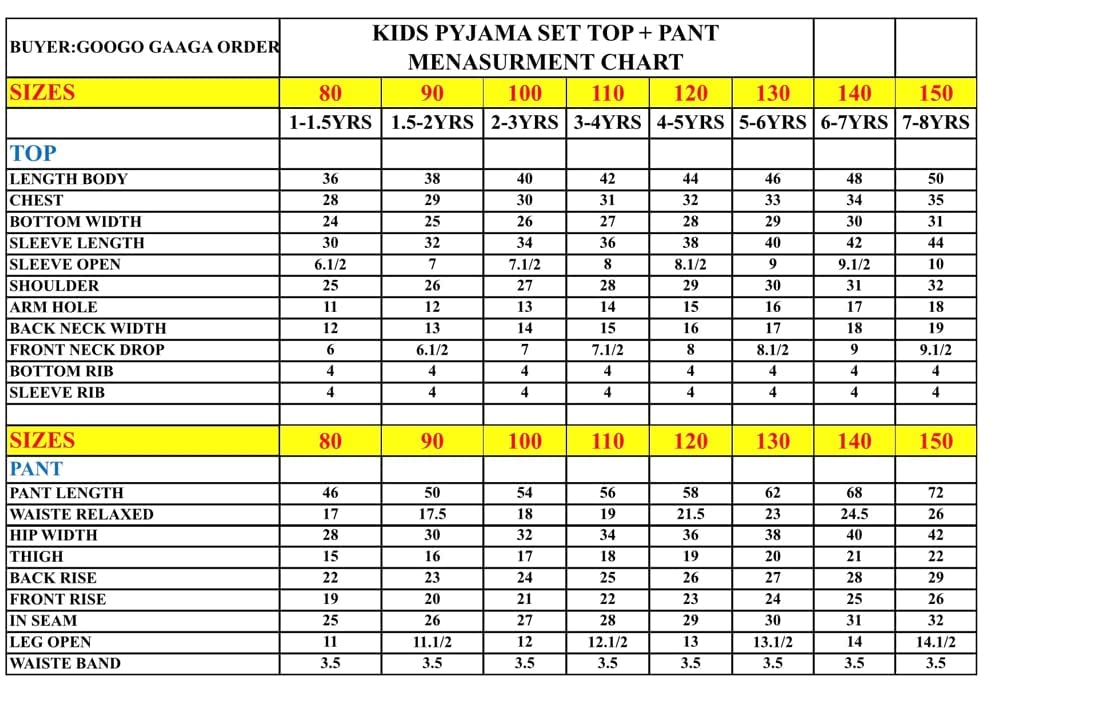 | BUYER:GOOGO GAAGA ORDER | KIDS PYJAMA SET TOP + PANT MENASURMENT CHART | | | | | | | |
|---|---|---|---|---|---|---|---|---|
| SIZES | 80 | 90 | 100 | 110 | 120 | 130 | 140 | 150 |
| | 1-1.5YRS | 1.5-2YRS | 2-3YRS | 3-4YRS | 4-5YRS | 5-6YRS | 6-7YRS | 7-8YRS |
| TOP | | | | | | | | |
| LENGTH BODY | 36 | 38 | 40 | 42 | 44 | 46 | 48 | 50 |
| CHEST | 28 | 29 | 30 | 31 | 32 | 33 | 34 | 35 |
| BOTTOM WIDTH | 24 | 25 | 26 | 27 | 28 | 29 | 30 | 31 |
| SLEEVE LENGTH | 30 | 32 | 34 | 36 | 38 | 40 | 42 | 44 |
| SLEEVE OPEN | 6.1/2 | 7 | 7.1/2 | 8 | 8.1/2 | 9 | 9.1/2 | 10 |
| SHOULDER | 25 | 26 | 27 | 28 | 29 | 30 | 31 | 32 |
| ARM HOLE | 11 | 12 | 13 | 14 | 15 | 16 | 17 | 18 |
| BACK NECK WIDTH | 12 | 13 | 14 | 15 | 16 | 17 | 18 | 19 |
| FRONT NECK DROP | 6 | 6.1/2 | 7 | 7.1/2 | 8 | 8.1/2 | 9 | 9.1/2 |
| BOTTOM RIB | 4 | 4 | 4 | 4 | 4 | 4 | 4 | 4 |
| SLEEVE RIB | 4 | 4 | 4 | 4 | 4 | 4 | 4 | 4 |
| | | | | | | | | |
| SIZES | 80 | 90 | 100 | 110 | 120 | 130 | 140 | 150 |
| PANT | | | | | | | | |
| PANT LENGTH | 46 | 50 | 54 | 56 | 58 | 62 | 68 | 72 |
| WAISTE RELAXED | 17 | 17.5 | 18 | 19 | 21.5 | 23 | 24.5 | 26 |
| HIP WIDTH | 28 | 30 | 32 | 34 | 36 | 38 | 40 | 42 |
| THIGH | 15 | 16 | 17 | 18 | 19 | 20 | 21 | 22 |
| BACK RISE | 22 | 23 | 24 | 25 | 26 | 27 | 28 | 29 |
| FRONT RISE | 19 | 20 | 21 | 22 | 23 | 24 | 25 | 26 |
| IN SEAM | 25 | 26 | 27 | 28 | 29 | 30 | 31 | 32 |
| LEG OPEN | 11 | 11.1/2 | 12 | 12.1/2 | 13 | 13.1/2 | 14 | 14.1/2 |
| WAISTE BAND | 3.5 | 3.5 | 3.5 | 3.5 | 3.5 | 3.5 | 3.5 | 3.5 |